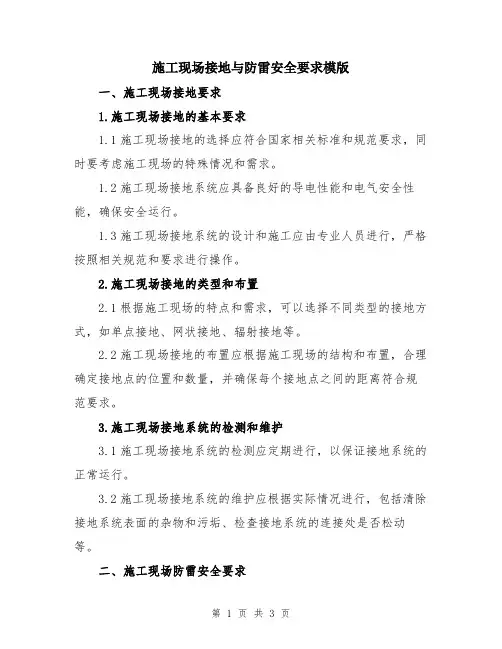 施工现场接地与防雷安全要求模版

一、施工现场接地要求

1.施工现场接地的基本要求

1.1 施工现场接地的选择应符合国家相关标准和规范要求，同时要考虑施工现场的特殊情况和需求。

1.2 施工现场接地系统应具备良好的导电性能和电气安全性能，确保安全运行。

1.3 施工现场接地系统的设计和施工应由专业人员进行，严格按照相关规范和要求进行操作。

2.施工现场接地的类型和布置

2.1 根据施工现场的特点和需求，可以选择不同类型的接地方式，如单点接地、网状接地、辐射接地等。

2.2 施工现场接地的布置应根据施工现场的结构和布置，合理确定接地点的位置和数量，并确保每个接地点之间的距离符合规范要求。

3.施工现场接地系统的检测和维护

3.1 施工现场接地系统的检测应定期进行，以保证接地系统的正常运行。

3.2 施工现场接地系统的维护应根据实际情况进行，包括清除接地系统表面的杂物和污垢、检查接地系统的连接处是否松动等。

二、施工现场防雷安全要求

第 1 页 共 3 页